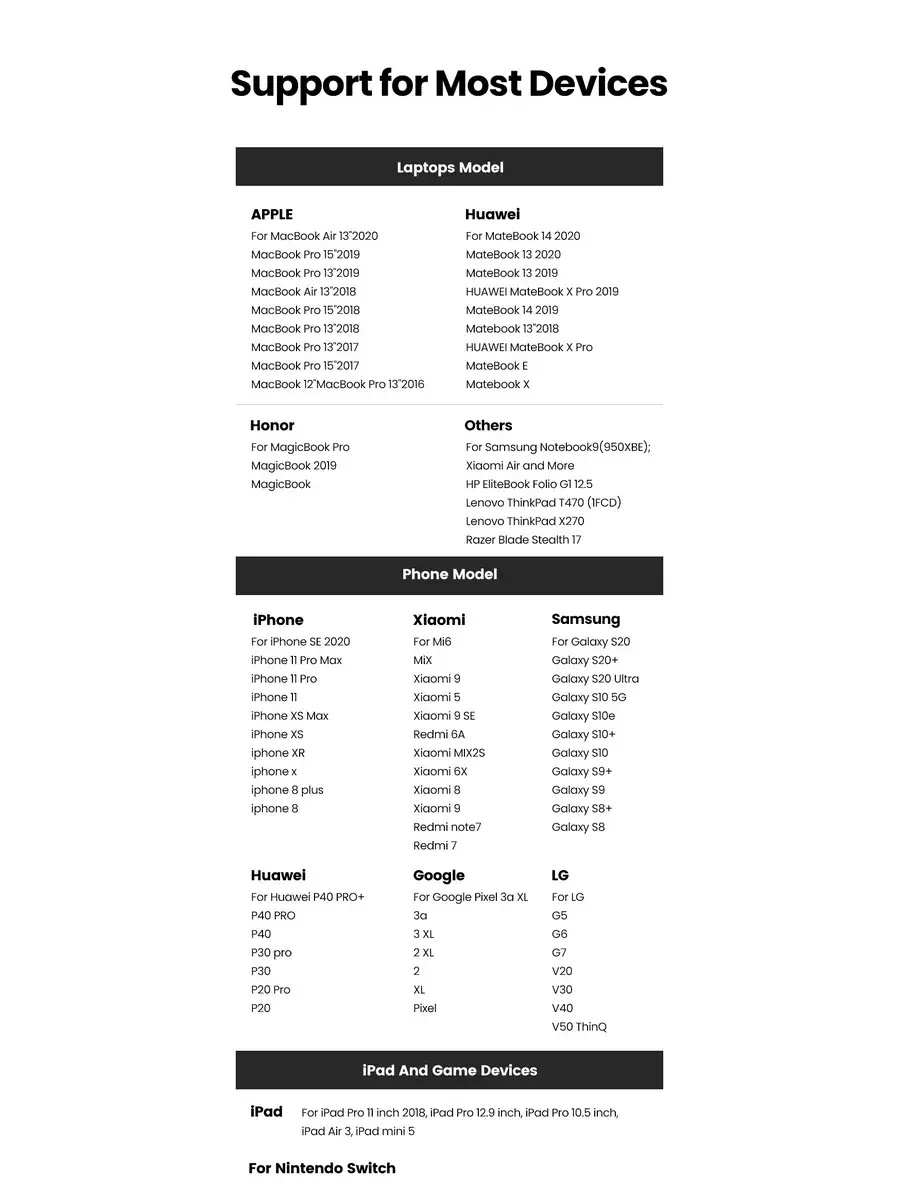 Support for Most Devices

Laptops Model

APPLE
For MacBook Air 13"2020
MacBook Pro 15"2019
MacBook Pro 13"2019
MacBook Air 13"2018
MacBook Pro 15"2018
MacBook Pro 13"2018
MacBook Pro 13"2017
MacBook Pro 15"2017
MacBook 12"MacBook Pro 13"2016

Huawei
For MateBook 14 2020
MateBook 13 2020
MateBook 13 2019
HUAWEI MateBook X Pro 2019
MateBook 14 2019
Matebook 13"2018
HUAWEI MateBook X Pro
MateBook E
Matebook X

Honor
For MagicBook Pro
MagicBook 2019
MagicBook

Others
For Samsung Notebook9(950XBE);
Xiaomi Air and More
HP EliteBook Folio G1 12.5
Lenovo ThinkPad T470 (1FCD)
Lenovo ThinkPad X270
Razer Blade Stealth 17

Phone Model

iPhone
For iPhone SE 2020
iPhone 11 Pro Max
iPhone 11 Pro
iPhone 11
iPhone XS Max
iPhone XS
iphone XR
iphone x
iphone 8 plus
iphone 8

Xiaomi
For Mi6
MiX
Xiaomi 9
Xiaomi 5
Xiaomi 9 SE
Redmi 6A
Xiaomi MIX2S
Xiaomi 6X
Xiaomi 8
Xiaomi 9
Redmi note7
Redmi 7

Samsung
For Galaxy S20
Galaxy S20+
Galaxy S20 Ultra
Galaxy S10 5G
Galaxy S10e
Galaxy S10+
Galaxy S10
Galaxy S9+
Galaxy S9
Galaxy S8+
Galaxy S8

Huawei
For Huawei P40 PRO+
P40 PRO
P40
P30 pro
P30
P20 Pro
P20

Google
For Google Pixel 3a XL
3a
3 XL
2 XL
2
XL
Pixel

LG
For LG
G5
G6
G7
V20
V30
V40
V50 ThinQ

iPad And Game Devices

iPad For iPad Pro 11 inch 2018, iPad Pro 12.9 inch, iPad Pro 10.5 inch, iPad Air 3, iPad mini 5

For Nintendo Switch